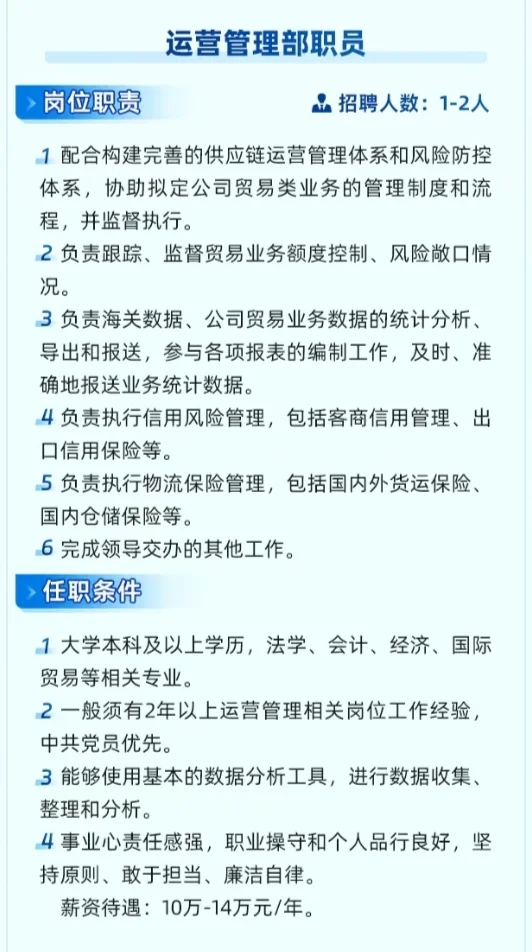 运营管理部职员

岗位职责

招聘人数：1-2人

1 配合构建完善的供应链运营管理体系和风险防控体系，协助拟定公司贸易类业务的管理制度和流程，并监督执行。
2 负责跟踪、监督贸易业务额度控制、风险敞口情况。
3 负责海关数据、公司贸易业务数据的统计分析、导出和报送，参与各项报表的编制工作，及时、准确地报送业务统计数据。
4 负责执行信用风险管理，包括客商信用管理、出口信用保险等。
5 负责执行物流保险管理，包括国内外货运保险、国内仓储保险等。
6 完成领导交办的其他工作。

任职条件

1 大学本科及以上学历，法学、会计、经济、国际贸易等相关专业。
2 一般须有2年以上运营管理相关岗位工作经验，中共党员优先。
3 能够使用基本的数据分析工具，进行数据收集、整理和分析。
4 事业心责任感强，职业操守和个人品行良好，坚持原则、敢于担当、廉洁自律。

薪资待遇：10万-14万元/年。